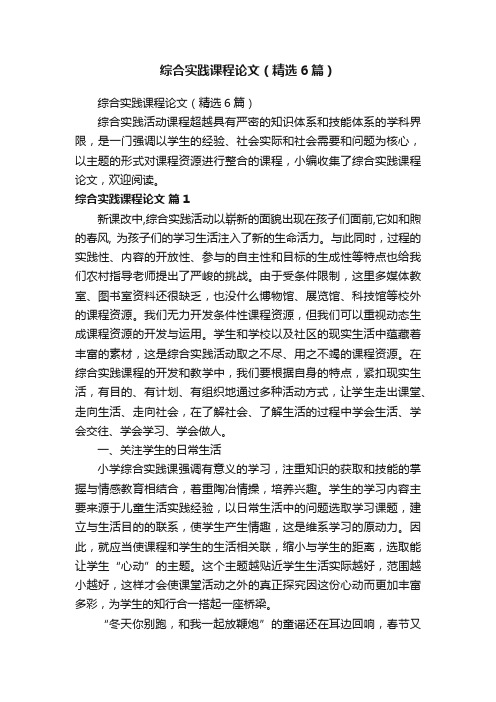 综合实践课程论文（精选6篇）

综合实践课程论文（精选6篇）

综合实践活动课程超越具有严密的知识体系和技能体系的学科界限，是一门强调以学生的经验、社会实际和社会需要和问题为核心，以主题的形式对课程资源进行整合的课程，小编收集了综合实践课程论文，欢迎阅读。

综合实践课程论文 篇1

新课改中,综合实践活动以崭新的面貌出现在孩子们面前,它如和煦的春风, 为孩子们的学习生活注入了新的生命活力。与此同时，过程的实践性、内容的开放性、参与的自主性和目标的生成性等特点也给我们农村指导老师提出了严峻的挑战。由于受条件限制，这里多媒体教室、图书室资料还很缺乏，也没什么博物馆、展览馆、科技馆等校外的课程资源。我们无力开发条件性课程资源，但我们可以重视动态生成课程资源的开发与运用。学生和学校以及社区的现实生活中蕴藏着丰富的素材，这是综合实践活动取之不尽、用之不竭的课程资源。在综合实践课程的开发和教学中，我们要根据自身的特点，紧扣现实生活，有目的、有计划、有组织地通过多种活动方式，让学生走出课堂、走向生活、走向社会，在了解社会、了解生活的过程中学会生活、学会交往、学会学习、学会做人。

一、关注学生的日常生活

小学综合实践课强调有意义的学习，注重知识的获取和技能的掌握与情感教育相结合，着重陶冶情操，培养兴趣。学生的学习内容主要来源于儿童生活实践经验，以日常生活中的问题选取学习课题，建立与生活目的的联系，使学生产生情趣，这是维系学习的原动力。因此，就应当使课程和学生的生活相关联，缩小与学生的距离，选取能让学生“心动”的主题。这个主题越贴近学生生活实际越好，范围越小越好，这样才会使课堂活动之外的真正探究因这份心动而更加丰富多彩，为学生的知行合一搭起一座桥梁。

“冬天你别跑，和我一起放鞭炮”的童谣还在耳边回响，春节又